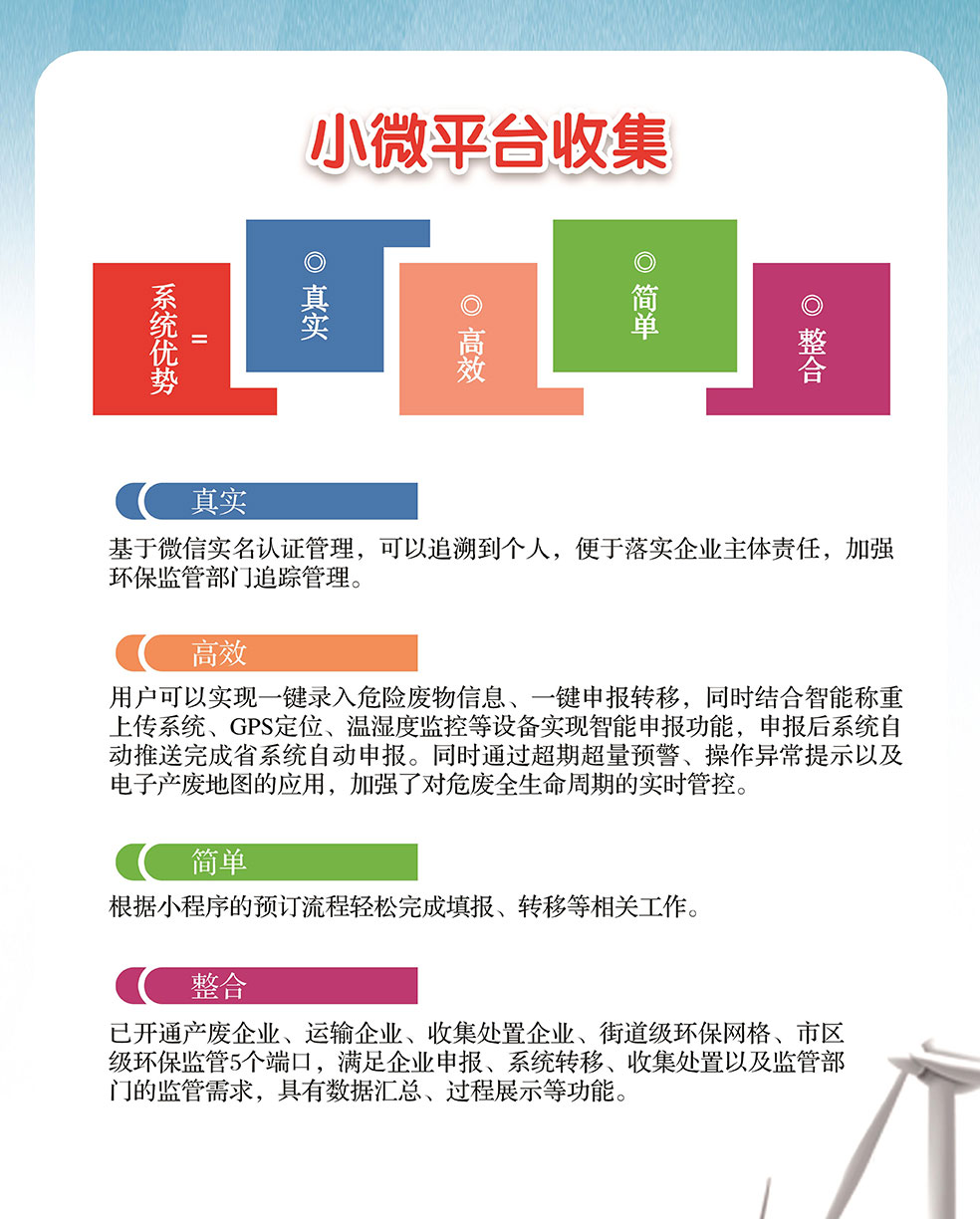 小微平台收集

系统优势 =

◎ 真实

◎ 高效

◎ 简单

◎ 整合

真实

基于微信实名认证管理，可以追溯到个人，便于落实企业主体责任，加强环保监管部门追踪管理。

高效

用户可以实现一键录入危险废物信息、一键申报转移，同时结合智能称重上传系统、GPS定位、温湿度监控等设备实现智能申报功能，申报后系统自动推送完成省系统自动申报。同时通过超期超量预警、操作异常提示以及电子产废地图的应用，加强了对危废全生命周期的实时管控。

简单

根据小程序的预订流程轻松完成填报、转移等相关工作。

整合

已开通产废企业、运输企业、收集处置企业、街道级环保网格、市区级环保监管5个端口，满足企业申报、系统转移、收集处置以及监管部门的监管需求，具有数据汇总、过程展示等功能。